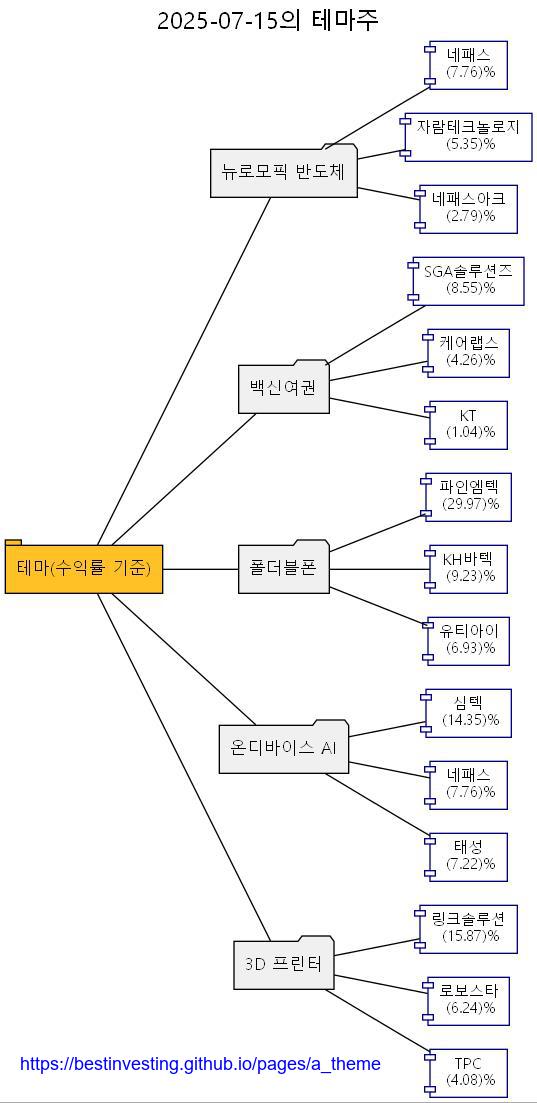 2025-07-15의 테마주

테마(수익률 기준)

뉴로모픽 반도체
네패스 (7.76)%
자람테크놀로지 (5.35)%
네패스아크 (2.79)%

백신여권
SGA솔루션즈 (8.55)%
케어랩스 (4.26)%
KT (1.04)%

폴더블폰
파인엠텍 (29.97)%
KH바텍 (9.23)%
유티아이 (6.93)%

온디바이스 AI
심텍 (14.35)%
네패스 (7.76)%
태성 (7.22)%

3D 프린터
링크솔루션 (15.87)%
로보스타 (6.24)%
TPC (4.08)%

https://bestinvesting.github.io/pages/a_theme